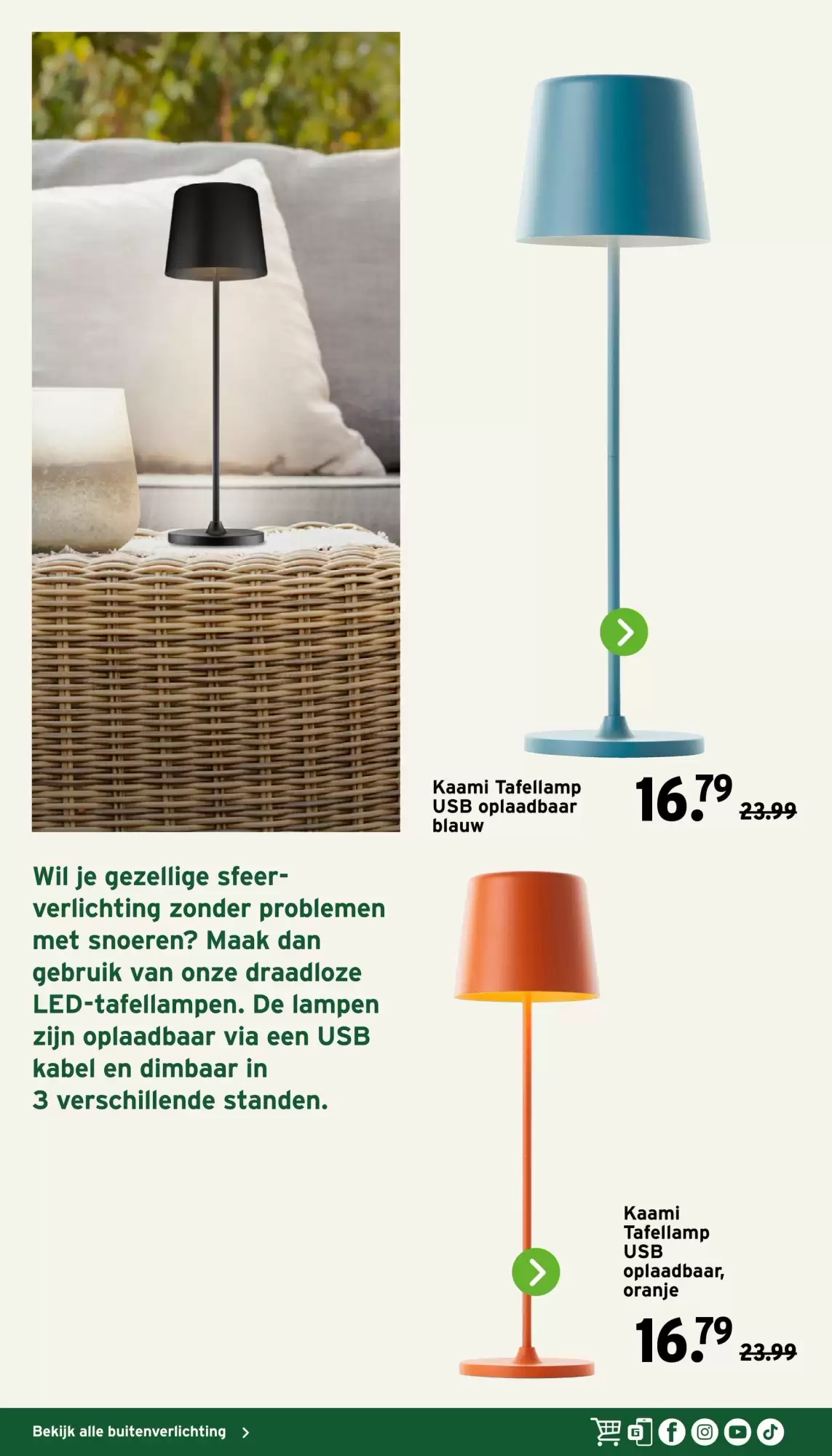 Kaami Tafellamp USB oplaadbaar blauw

16.79 23.99

Wil je gezellige sfeerverlichting zonder problemen met snoeren? Maak dan gebruik van onze draadloze LED-tafellampen. De lampen zijn oplaadbaar via een USB kabel en dimbaar in 3 verschillende standen.

Kaami Tafellamp USB oplaadbaar, oranje

16.79 23.99

Bekijk alle buitenverlichting